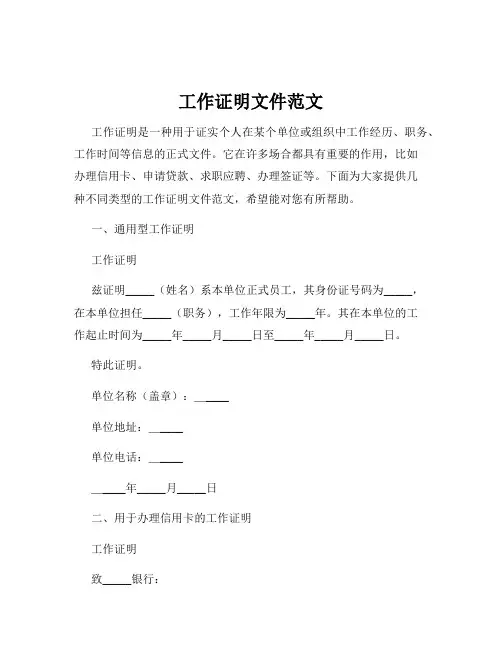 工作证明文件范文

工作证明是一种用于证实个人在某个单位或组织中工作经历、职务、工作时间等信息的正式文件。它在许多场合都具有重要的作用，比如办理信用卡、申请贷款、求职应聘、办理签证等。下面为大家提供几种不同类型的工作证明文件范文，希望能对您有所帮助。

一、通用型工作证明

工作证明

兹证明_____（姓名）系本单位正式员工，其身份证号码为_____，在本单位担任_____（职务），工作年限为_____年。其在本单位的工作起止时间为_____年_____月_____日至_____年_____月_____日。

特此证明。

单位名称（盖章）：_____

单位地址：_____

单位电话：_____

_____年_____月_____日

二、用于办理信用卡的工作证明

工作证明

致_____银行：